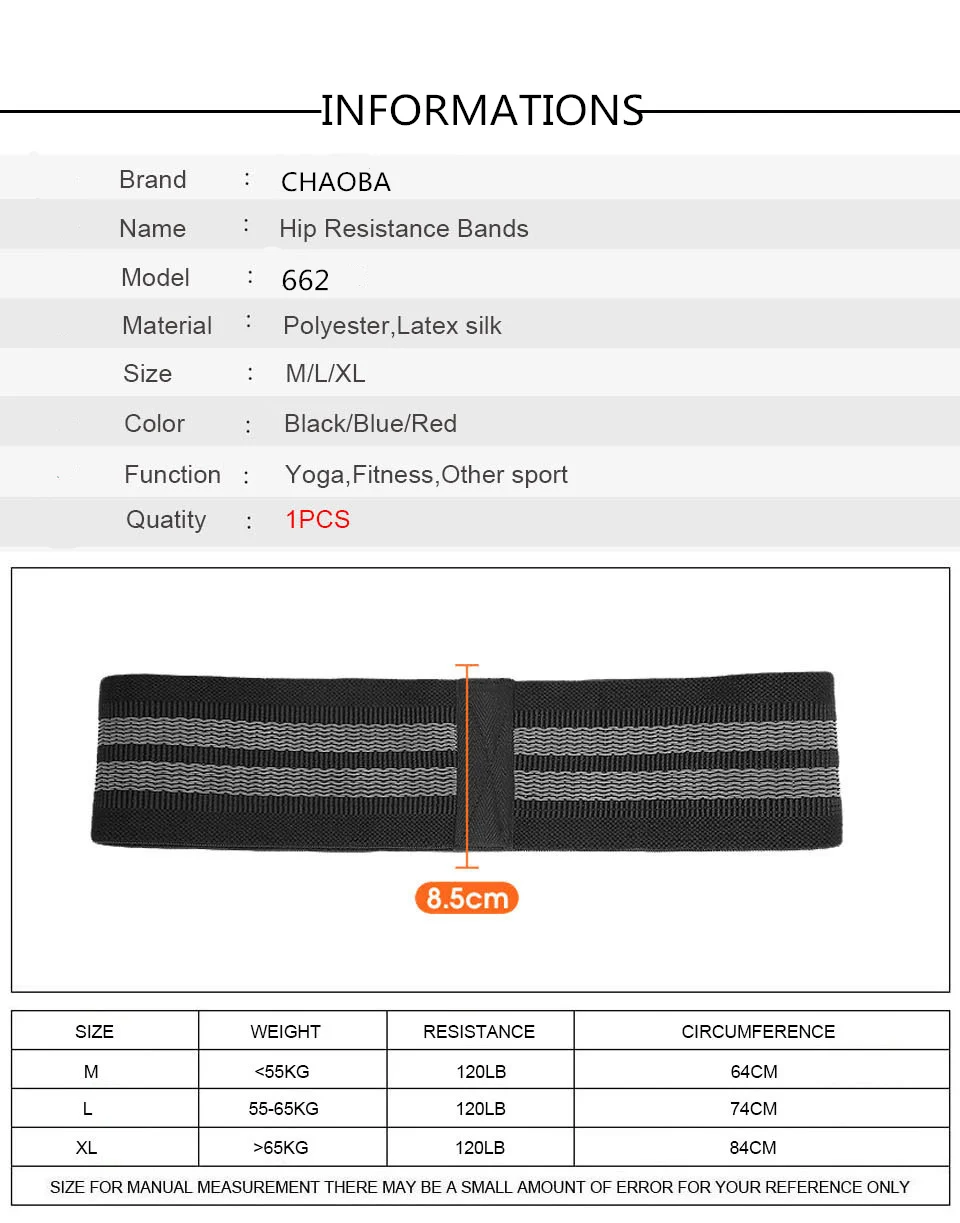 INFORMATIONS

Brand : CHAOBA
Name : Hip Resistance Bands
Model : 662
Material : Polyester,Latex silk
Size : M/L/XL
Color : Black/Blue/Red
Function : Yoga,Fitness,Other sport
Quatity : 1PCS

8.5cm

| SIZE | WEIGHT | RESISTANCE | CIRCUMFERENCE |
|---|---|---|---|
| M | <55KG | 120LB | 64CM |
| L | 55-65KG | 120LB | 74CM |
| XL | >65KG | 120LB | 84CM |
| SIZE FOR MANUAL MEASUREMENT THERE MAY BE A SMALL AMOUNT OF ERROR FOR YOUR REFERENCE ONLY | | | |